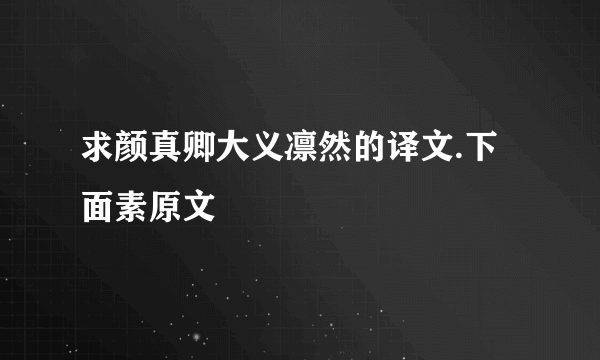 求颜真卿大义凛然的译文.下面素原文